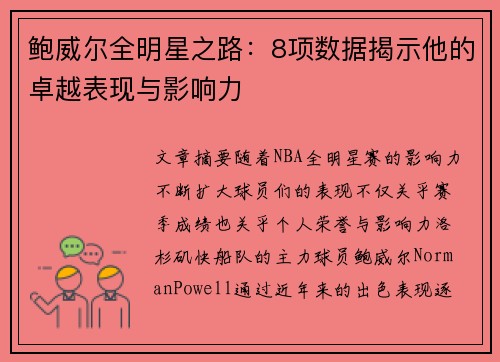 鲍威尔全明星之路：8项数据揭示他的卓越表现与影响力

文章摘要随着NBA全明星赛的影响力不断扩大球员们的表现不仅关乎赛季成绩也关乎个人荣誉与影响力洛杉矶快船队的主力球员鲍威尔NormanPowell通过近年来的出色表现逐